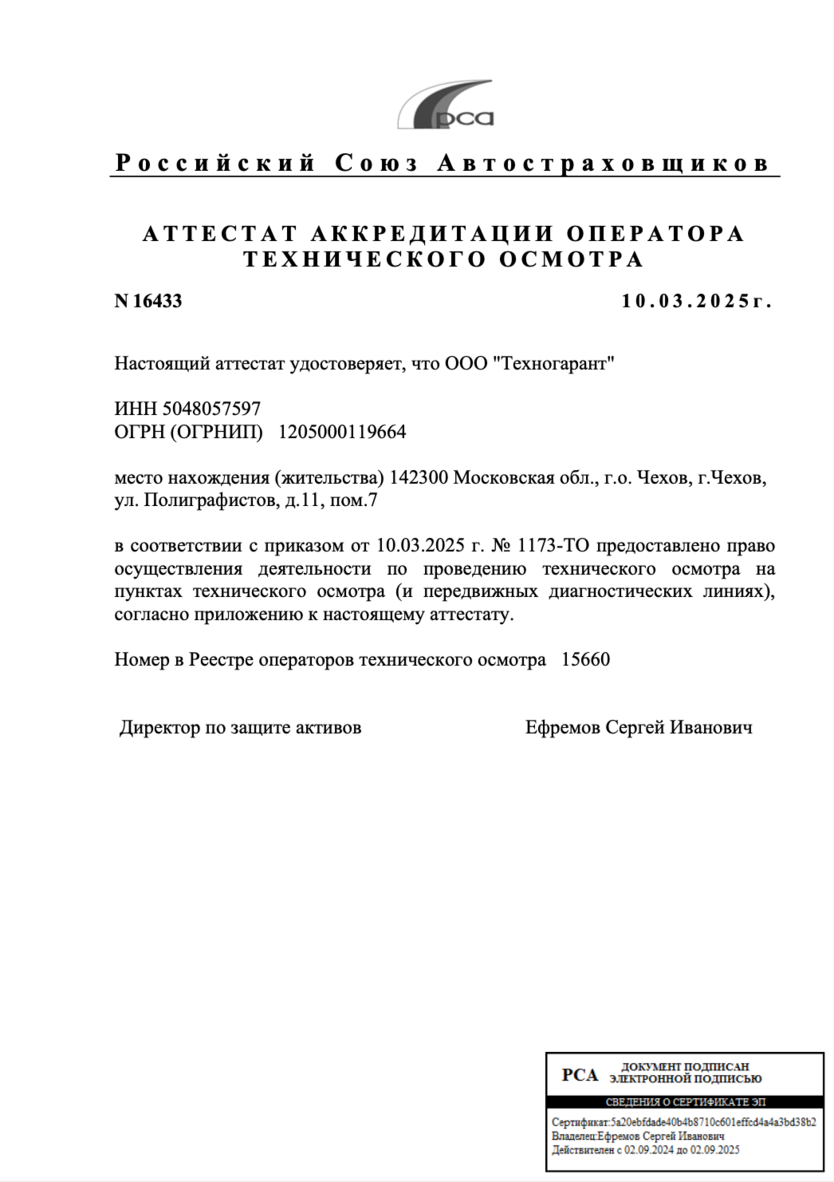 рса

Российский Союз Автостраховщиков

АТТЕСТАТ АККРЕДИТАЦИИ ОПЕРАТОРА ТЕХНИЧЕСКОГО ОСМОТРА

N 16433

10.03.2025г.

Настоящий аттестат удостоверяет, что ООО "Техногарант"

ИНН 5048057597
ОГРН (ОГРНИП) 1205000119664

место нахождения (жительства) 142300 Московская обл., г.о. Чехов, г.Чехов, ул. Полиграфистов, д.11, пом.7

в соответствии с приказом от 10.03.2025 г. № 1173-ТО предоставлено право осуществления деятельности по проведению технического осмотра на пунктах технического осмотра (и передвижных диагностических линиях), согласно приложению к настоящему аттестату.

Номер в Реестре операторов технического осмотра 15660

Директор по защите активов

Ефремов Сергей Иванович

РСА ДОКУМЕНТ ПОДПИСАН ЭЛЕКТРОННОЙ ПОДПИСЬЮ

СВЕДЕНИЯ О СЕРТИФИКАТЕ ЭП

Сертификат:5a20ebfdade40b4b8710c601effcd4a4a3bd38b2
Владелец:Ефремов Сергей Иванович
Действителен с 02.09.2024 до 02.09.2025